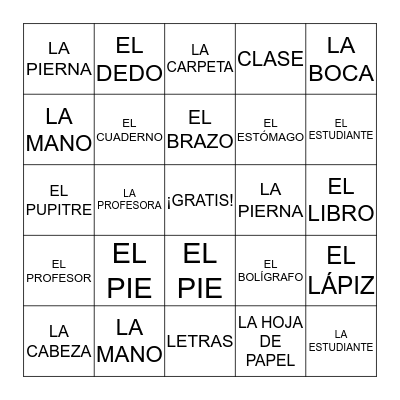 | | | | | |
|---|---|---|---|---|
| LA PIERNA | EL DEDO | LA CARPETA | CLASE | LA BOCA |
| LA MANO | EL CUADERNO | EL BRAZO | EL ESTÓMAGO | EL ESTUDIANTE |
| EL PUPITRE | LA PROFESORA | ¡GRATIS! | LA PIERNA | EL LIBRO |
| EL PROFESOR | EL PIE | EL PIE | EL BOLÍGRAFO | EL LÁPIZ |
| LA CABEZA | LA MANO | LETRAS | LA HOJA DE PAPEL | LA ESTUDIANTE |